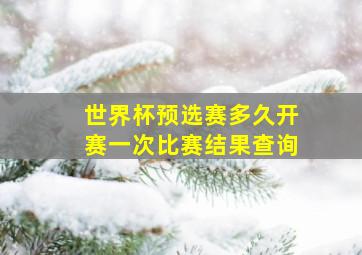 世界杯预选赛多久开赛一次比赛结果查询